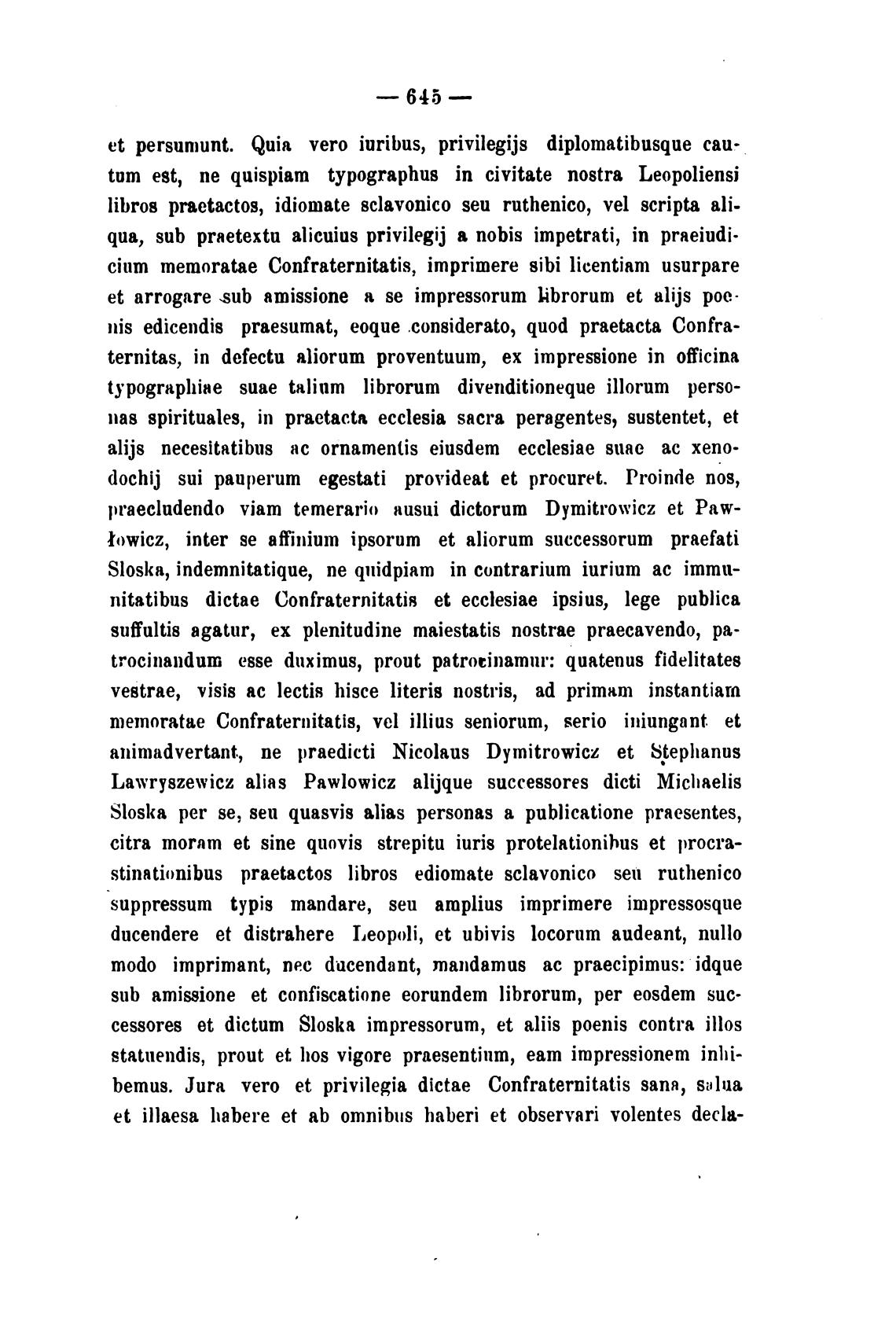 — 645 —

et persumunt. Quia vero iuribus, privilegijs diplomatibusque cautum est, ne quispiam typographus in civitate nostra Leopoliensi libros praetactos, idiomate sclavonico seu ruthenico, vel scripta aliqua, sub praetextu alicuius privilegij a nobis impetrati, in praeiudicium memoratae Confraternitatis, imprimere sibi licentiam usurpare et arrogare sub amissione a se impressorum librorum et alijs poenis edicendis praesumat, eoque considerato, quod praetacta Confraternitas, in defectu aliorum proventuum, ex impressione in officina typographiae suae talium librorum divenditioneque illorum personas spirituales, in praetacta ecclesia sacra peragentes, sustentet, et alijs necesitatibus ac ornamentis eiusdem ecclesiae suae ac xenodochij sui pauperum egestati provideat et procuret. Proinde nos, praecludendo viam temerario ausui dictorum Dymitrowicz et Pawłowicz, inter se affinium ipsorum et aliorum successorum praefati Sloska, indemnitatique, ne quidpiam in contrarium iurium ac immunitatibus dictae Confraternitatis et ecclesiae ipsius, lege publica suffultis agatur, ex plenitudine maiestatis nostrae praecavendo, patrocinandum esse duximus, prout patrocinamur: quatenus fidelitates vestrae, visis ac lectis hisce literis nostris, ad primam instantiam memoratae Confraternitatis, vel illius seniorum, serio iniungant et animadvertant, ne praedicti Nicolaus Dymitrowicz et Stephanus Lawryszewicz alias Pawlowicz alijque successores dicti Michaelis Sloska per se, seu quasvis alias personas a publicatione praesentes, citra moram et sine quovis strepitu iuris protelationibus et procrastinationibus praetactos libros ediomate sclavonico seu ruthenico suppressum typis mandare, seu amplius imprimere impressosque ducendere et distrahere Leopoli, et ubivis locorum audeant, nullo modo imprimant, nec ducendant, mandamus ac praecipimus: idque sub amissione et confiscatione eorundem librorum, per eosdem successores et dictum Sloska impressorum, et aliis poenis contra illos statuendis, prout et hos vigore praesentium, eam impressionem inhibemus. Jura vero et privilegia dictae Confraternitatis sana, salua et illaesa habere et ab omnibus haberi et observari volentes decla-